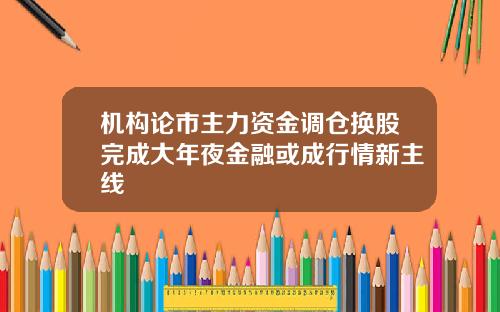 机构论市主力资金调仓换股完成大年夜金融或成行情新主线